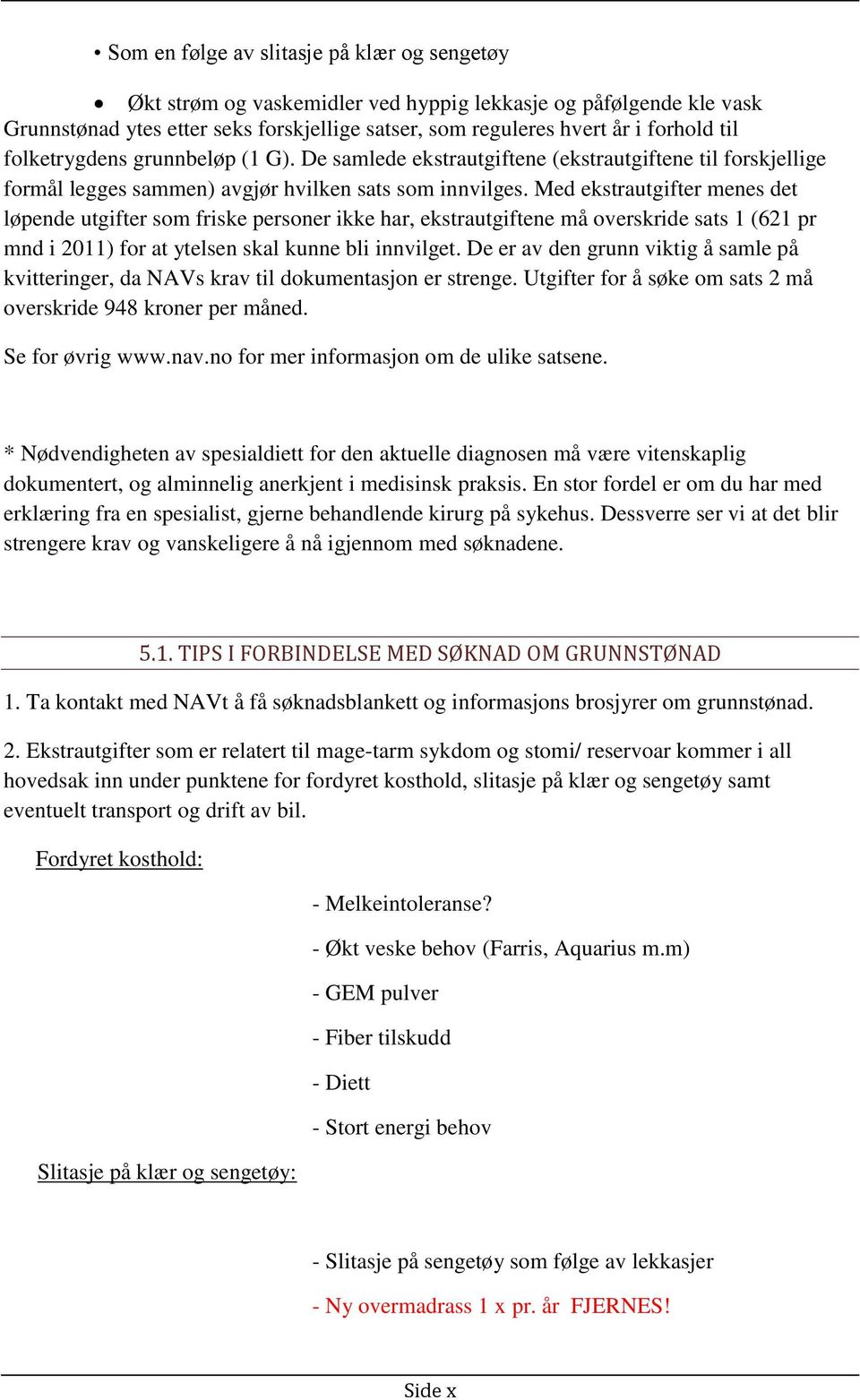 • Som en følge av slitasje på klær og sengetøy

• Økt strøm og vaskemidler ved hyppig lekkasje og påfølgende kle vask
Grunnstønad ytes etter seks forskjellige satser, som reguleres hvert år i forhold til folketrygdens grunnbeløp (1 G). De samlede ekstrautgiftene (ekstrautgiftene til forskjellige formål legges sammen) avgjør hvilken sats som innvilges. Med ekstrautgifter menes det løpende utgifter som friske personer ikke har, ekstrautgiftene må overskride sats 1 (621 pr mnd i 2011) for at ytelsen skal kunne bli innvilget. De er av den grunn viktig å samle på kvitteringer, da NAVs krav til dokumentasjon er strenge. Utgifter for å søke om sats 2 må overskride 948 kroner per måned.

Se for øvrig www.nav.no for mer informasjon om de ulike satsene.

* Nødvendigheten av spesialdiett for den aktuelle diagnosen må være vitenskaplig dokumentert, og alminnelig anerkjent i medisinsk praksis. En stor fordel er om du har med erklæring fra en spesialist, gjerne behandlende kirurg på sykehus. Dessverre ser vi at det blir strengere krav og vanskeligere å nå igjennom med søknadene.

5.1. TIPS I FORBINDELSE MED SØKNAD OM GRUNNSTØNAD

1. Ta kontakt med NAVt å få søknadsblankett og informasjons brosjyrer om grunnstønad.

2. Ekstrautgifter som er relatert til mage-tarm sykdom og stomi/ reservoar kommer i all hovedsak inn under punktene for fordyret kosthold, slitasje på klær og sengetøy samt eventuelt transport og drift av bil.

Fordyret kosthold:

- Melkeintoleranse?

- Økt veske behov (Farris, Aquarius m.m)

- GEM pulver

- Fiber tilskudd

- Diett

- Stort energi behov

Slitasje på klær og sengetøy:

- Slitasje på sengetøy som følge av lekkasjer

- Ny overmadrass 1 x pr. år FJERNES!

Side x